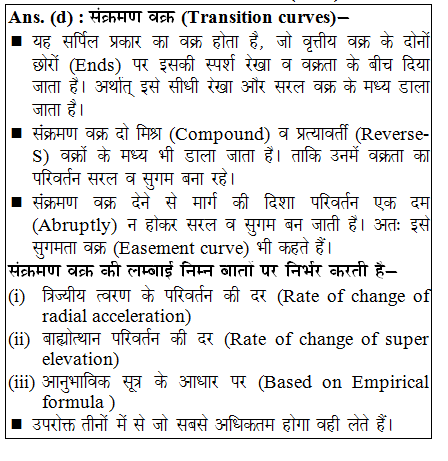 Ans. (d) : संक्रमण वक्र (Transition curves)–

■ यह सर्पिल प्रकार का वक्र होता है, जो वृत्तीय वक्र के दोनों छोरों (Ends) पर इसकी स्पर्श रेखा व वक्रता के बीच दिया जाता हैं। अर्थात् इसे सीधी रेखा और सरल वक्र के मध्य डाला जाता है।

■ संक्रमण वक्र दो मिश्र (Compound) व प्रत्यावर्ती (Reverse-S) वक्रों के मध्य भी डाला जाता हैं। ताकि उनमें वक्रता का परिवर्तन सरल व सुगम बना रहे।

■ संक्रमण वक्र देने से मार्ग की दिशा परिवर्तन एक दम (Abruptly) न होकर सरल व सुगम बन जाती हैं। अतः इसे सुगमता वक्र (Easement curve) भी कहते हैं।

संक्रमण वक्र की लम्बाई निम्न बातों पर निर्भर करती है–

(i) त्रिज्यीय त्वरण के परिवर्तन की दर (Rate of change of radial acceleration)

(ii) बाह्योत्थान परिवर्तन की दर (Rate of change of super elevation)

(iii) आनुभाविक सूत्र के आधार पर (Based on Empirical formula )

■ उपरोक्त तीनों में से जो सबसे अधिकतम होगा वही लेते हैं।